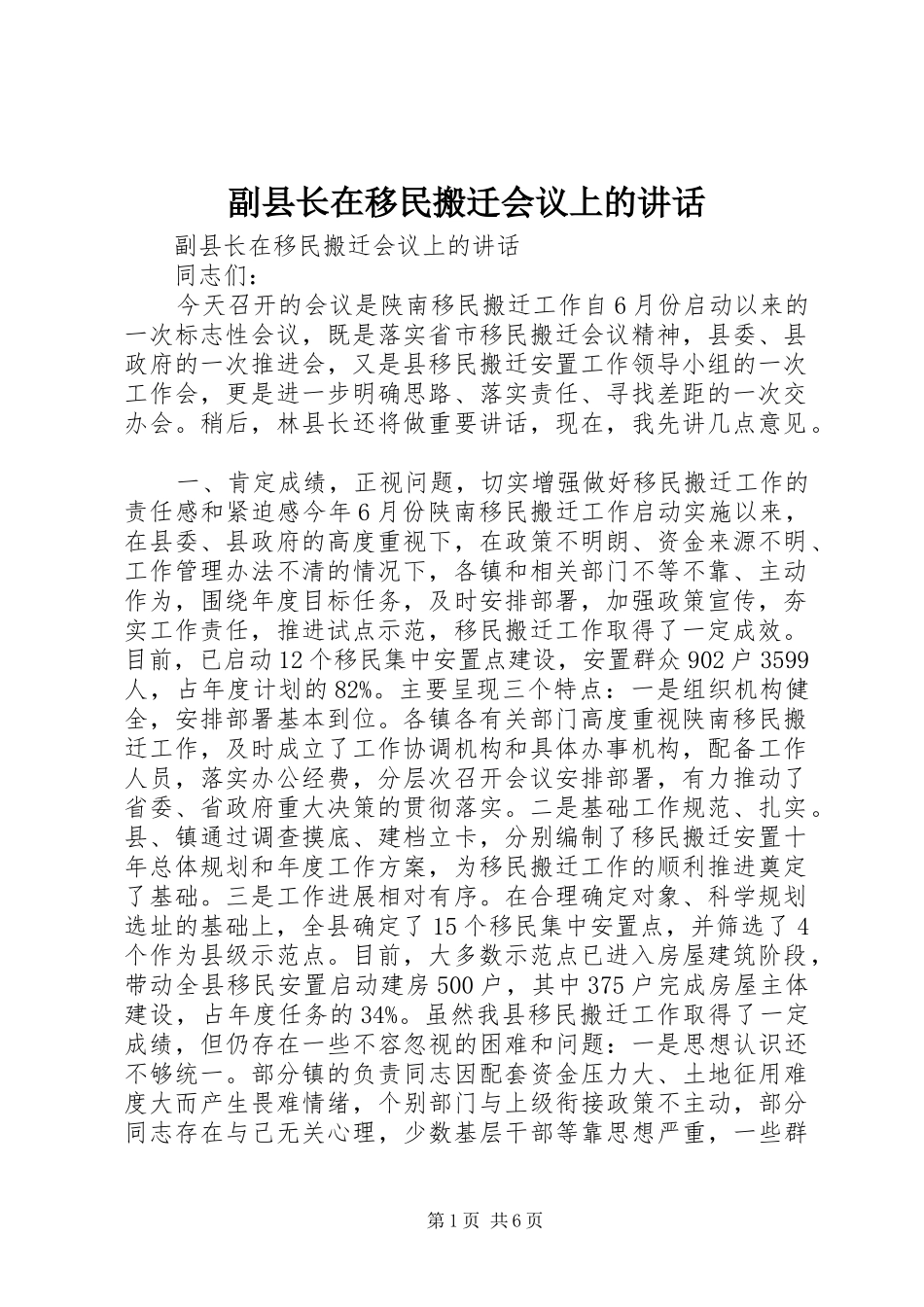 副县长在移民搬迁会议上的讲话

副县长在移民搬迁会议上的讲话

同志们：

今天召开的会议是陕南移民搬迁工作自6月份启动以来的一次标志性会议，既是落实省市移民搬迁会议精神，县委、县政府的一次推进会，又是县移民搬迁安置工作领导小组的一次工作会，更是进一步明确思路、落实责任、寻找差距的一次交办会。稍后，林县长还将做重要讲话，现在，我先讲几点意见。

一、肯定成绩，正视问题，切实增强做好移民搬迁工作的责任感和紧迫感今年6月份陕南移民搬迁工作启动实施以来，在县委、县政府的高度重视下，在政策不明朗、资金来源不明、工作管理办法不清的情况下，各镇和相关部门不等不靠、主动作为，围绕年度目标任务，及时安排部署，加强政策宣传，夯实工作责任，推进试点示范，移民搬迁工作取得了一定成效。目前，已启动12个移民集中安置点建设，安置群众902户3599人，占年度计划的82%。主要呈现三个特点：一是组织机构健全，安排部署基本到位。各镇各有关部门高度重视陕南移民搬迁工作，及时成立了工作协调机构和具体办事机构，配备工作人员，落实办公经费，分层次召开会议安排部署，有力推动了省委、省政府重大决策的贯彻落实。二是基础工作规范、扎实。县、镇通过调查摸底、建档立卡，分别编制了移民搬迁安置十年总体规划和年度工作方案，为移民搬迁工作的顺利推进奠定了基础。三是工作进展相对有序。在合理确定对象、科学规划选址的基础上，全县确定了15个移民集中安置点，并筛选了4个作为县级示范点。目前，大多数示范点已进入房屋建筑阶段，带动全县移民安置启动建房500户，其中375户完成房屋主体建设，占年度任务的34%。虽然我县移民搬迁工作取得了一定成绩，但仍存在一些不容忽视的困难和问题：一是思想认识还不够统一。部分镇的负责同志因配套资金压力大、土地征用难度大而产生畏难情绪，个别部门与上级衔接政策不主动，部分同志存在与己无关心理，少数基层干部等靠思想严重，一些群

第1页 共6页